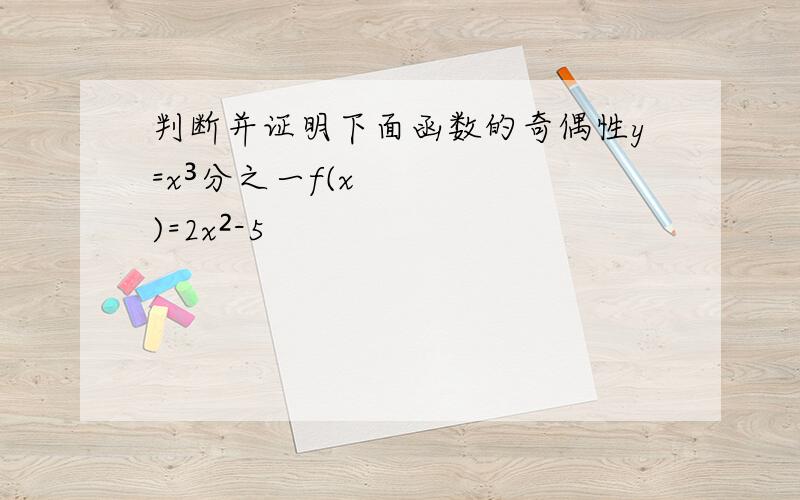 判断并证明下面函数的奇偶性$y=x^3$分之一$f(x)=2x^2-5$